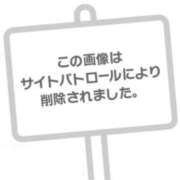 この画像は
サイトパトロールにより
削除されました。